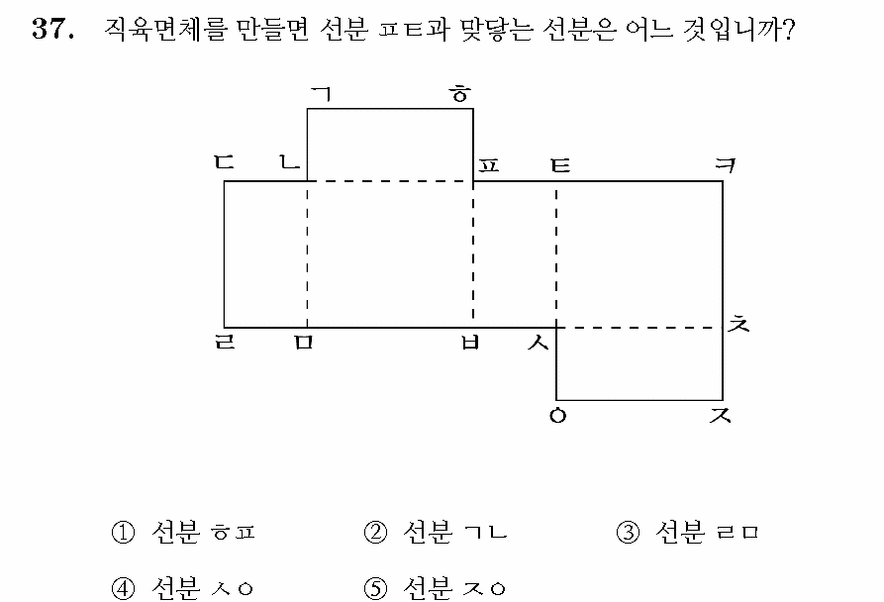 37. 직육면체를 만들면 선분 ㅍㅌ과 맞닿는 선분은 어느 것입니까?

ㄱ ㅎ
ㄷ ㄴ ㅍ ㅌ ㅋ
ㅊ
ㄹ ㅁ ㅂ ㅅ
ㅇ ㅈ

① 선분 ㅎㅍ
② 선분 ㄱㄴ
③ 선분 ㄹㅁ
④ 선분 ㅅㅇ
⑤ 선분 ㅈㅇ